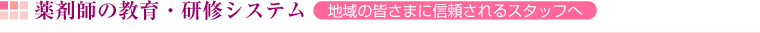 薬剤師の教育・研修システム 地域の皆さまに信頼されるスタッフへ